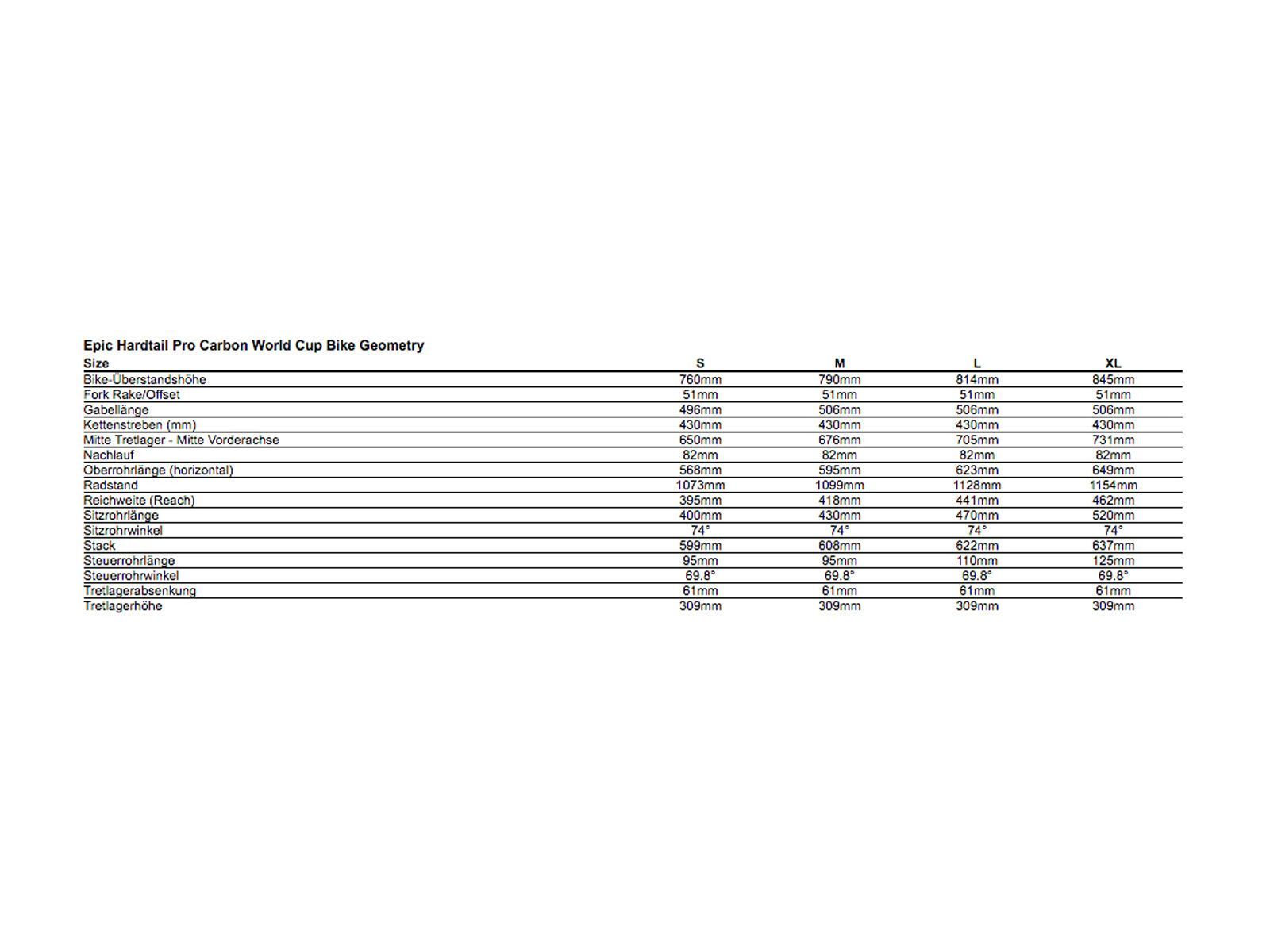 Epic Hardtail Pro Carbon World Cup Bike Geometry

| Size | S | M | L | XL |
|---|---|---|---|---|
| Bike-Überstandshöhe | 760mm | 790mm | 814mm | 845mm |
| Fork Rake/Offset | 51mm | 51mm | 51mm | 51mm |
| Gabellänge | 496mm | 506mm | 506mm | 506mm |
| Kettenstreben (mm) | 430mm | 430mm | 430mm | 430mm |
| Mitte Tretlager - Mitte Vorderachse | 650mm | 676mm | 705mm | 731mm |
| Nachlauf | 82mm | 82mm | 82mm | 82mm |
| Oberrohrlänge (horizontal) | 568mm | 595mm | 623mm | 649mm |
| Radstand | 1073mm | 1099mm | 1128mm | 1154mm |
| Reichweite (Reach) | 395mm | 418mm | 441mm | 462mm |
| Sitzrohrlänge | 400mm | 430mm | 470mm | 520mm |
| Sitzrohrwinkel | 74° | 74° | 74° | 74° |
| Stack | 599mm | 608mm | 622mm | 637mm |
| Steuerrohrlänge | 95mm | 95mm | 110mm | 125mm |
| Steuerrohrwinkel | 69.8° | 69.8° | 69.8° | 69.8° |
| Tretlagerabsenkung | 61mm | 61mm | 61mm | 61mm |
| Tretlagerhöhe | 309mm | 309mm | 309mm | 309mm |